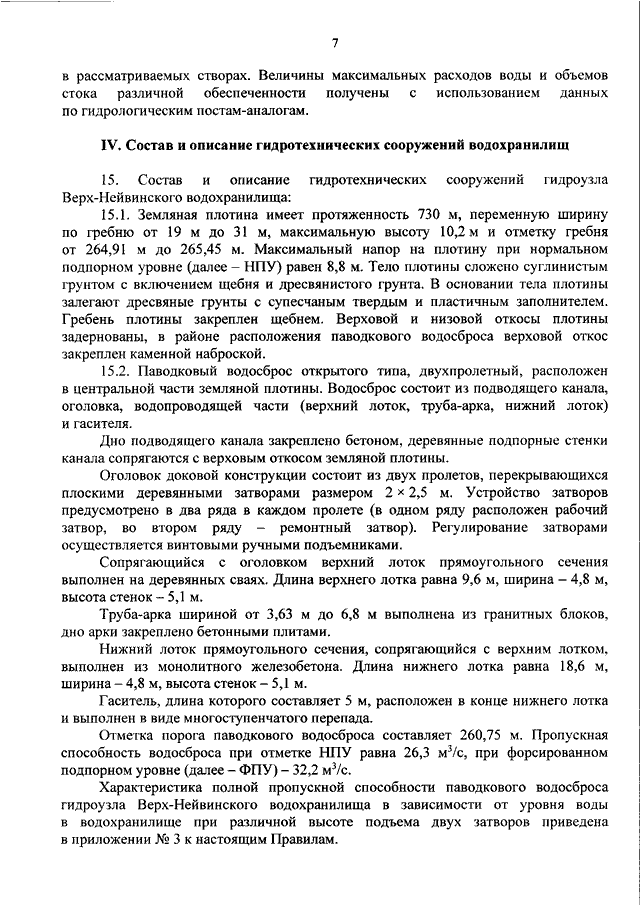 7

в рассматриваемых створах. Величины максимальных расходов воды и объемов стока различной обеспеченности получены с использованием данных по гидрологическим постам-аналогам.

IV. Состав и описание гидротехнических сооружений водохранилищ

15. Состав и описание гидротехнических сооружений гидроузла Верх-Нейвинского водохранилища:

15.1. Земляная плотина имеет протяженность 730 м, переменную ширину по гребню от 19 м до 31 м, максимальную высоту 10,2 м и отметку гребня от 264,91 м до 265,45 м. Максимальный напор на плотину при нормальном подпорном уровне (далее – НПУ) равен 8,8 м. Тело плотины сложено суглинистым грунтом с включением щебня и дресвянистого грунта. В основании тела плотины залегают дресвяные грунты с супесчаным твердым и пластичным заполнителем. Гребень плотины закреплен щебнем. Верховой и низовой откосы плотины задернованы, в районе расположения паводкового водосброса верховой откос закреплен каменной наброской.

15.2. Паводковый водосброс открытого типа, двухпролетный, расположен в центральной части земляной плотины. Водосброс состоит из подводящего канала, оголовка, водопроводящей части (верхний лоток, труба-арка, нижний лоток) и гасителя.

Дно подводящего канала закреплено бетоном, деревянные подпорные стенки канала сопрягаются с верховым откосом земляной плотины.

Оголовок доковой конструкции состоит из двух пролетов, перекрывающихся плоскими деревянными затворами размером $2 \times 2,5$ м. Устройство затворов предусмотрено в два ряда в каждом пролете (в одном ряду расположен рабочий затвор, во втором ряду – ремонтный затвор). Регулирование затворами осуществляется винтовыми ручными подъемниками.

Сопрягающийся с оголовком верхний лоток прямоугольного сечения выполнен на деревянных сваях. Длина верхнего лотка равна 9,6 м, ширина – 4,8 м, высота стенок – 5,1 м.

Труба-арка шириной от 3,63 м до 6,8 м выполнена из гранитных блоков, дно арки закреплено бетонными плитами.

Нижний лоток прямоугольного сечения, сопрягающийся с верхним лотком, выполнен из монолитного железобетона. Длина нижнего лотка равна 18,6 м, ширина – 4,8 м, высота стенок – 5,1 м.

Гаситель, длина которого составляет 5 м, расположен в конце нижнего лотка и выполнен в виде многоступенчатого перепада.

Отметка порога паводкового водосброса составляет 260,75 м. Пропускная способность водосброса при отметке НПУ равна 26,3 м$^3$/с, при форсированном подпорном уровне (далее – ФПУ) – 32,2 м$^3$/с.

Характеристика полной пропускной способности паводкового водосброса гидроузла Верх-Нейвинского водохранилища в зависимости от уровня воды в водохранилище при различной высоте подъема двух затворов приведена в приложении № 3 к настоящим Правилам.